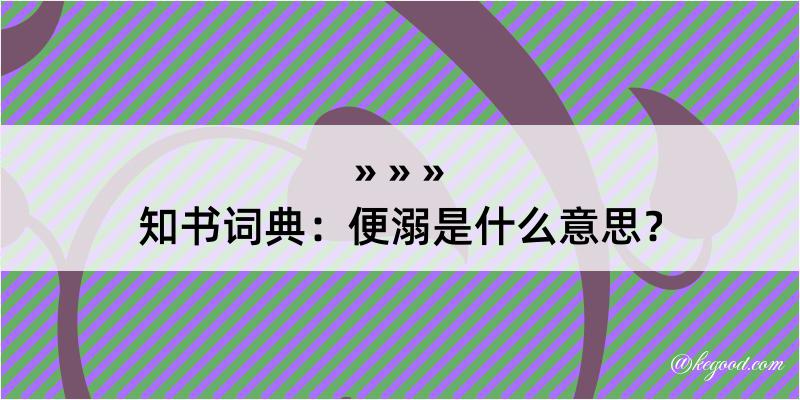 » » »
知书词典：便溺是什么意思？

@kegood.com